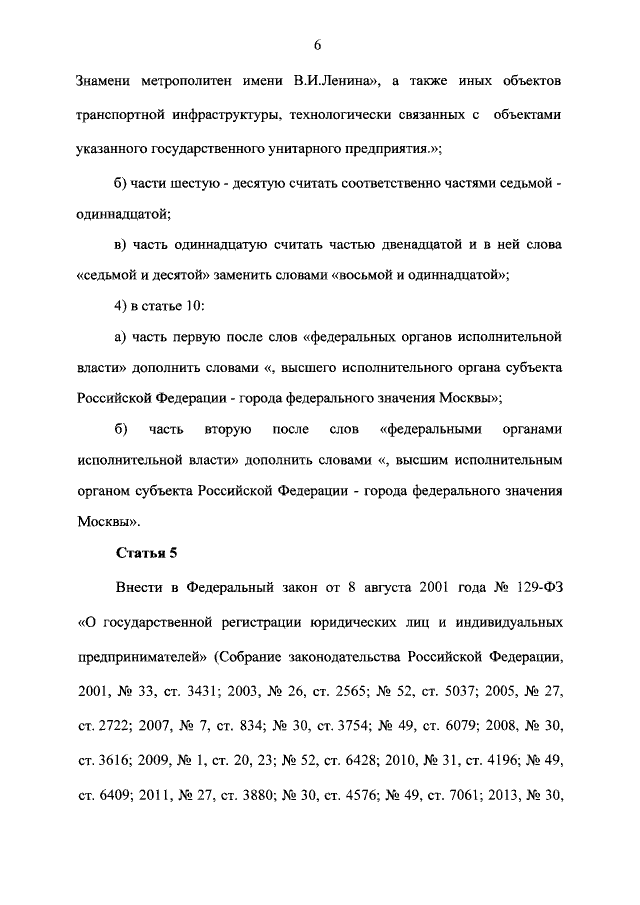 6

Знамени метрополитен имени В.И.Ленина», а также иных объектов транспортной инфраструктуры, технологически связанных с объектами указанного государственного унитарного предприятия.»;

б) части шестую - десятую считать соответственно частями седьмой - одиннадцатой;

в) часть одиннадцатую считать частью двенадцатой и в ней слова «седьмой и десятой» заменить словами «восьмой и одиннадцатой»;

4) в статье 10:

а) часть первую после слов «федеральных органов исполнительной власти» дополнить словами «, высшего исполнительного органа субъекта Российской Федерации - города федерального значения Москвы»;

б) часть вторую после слов «федеральными органами исполнительной власти» дополнить словами «, высшим исполнительным органом субъекта Российской Федерации - города федерального значения Москвы».

Статья 5

Внести в Федеральный закон от 8 августа 2001 года № 129-ФЗ «О государственной регистрации юридических лиц и индивидуальных предпринимателей» (Собрание законодательства Российской Федерации, 2001, № 33, ст. 3431; 2003, № 26, ст. 2565; № 52, ст. 5037; 2005, № 27, ст. 2722; 2007, № 7, ст. 834; № 30, ст. 3754; № 49, ст. 6079; 2008, № 30, ст. 3616; 2009, № 1, ст. 20, 23; № 52, ст. 6428; 2010, № 31, ст. 4196; № 49, ст. 6409; 2011, № 27, ст. 3880; № 30, ст. 4576; № 49, ст. 7061; 2013, № 30,